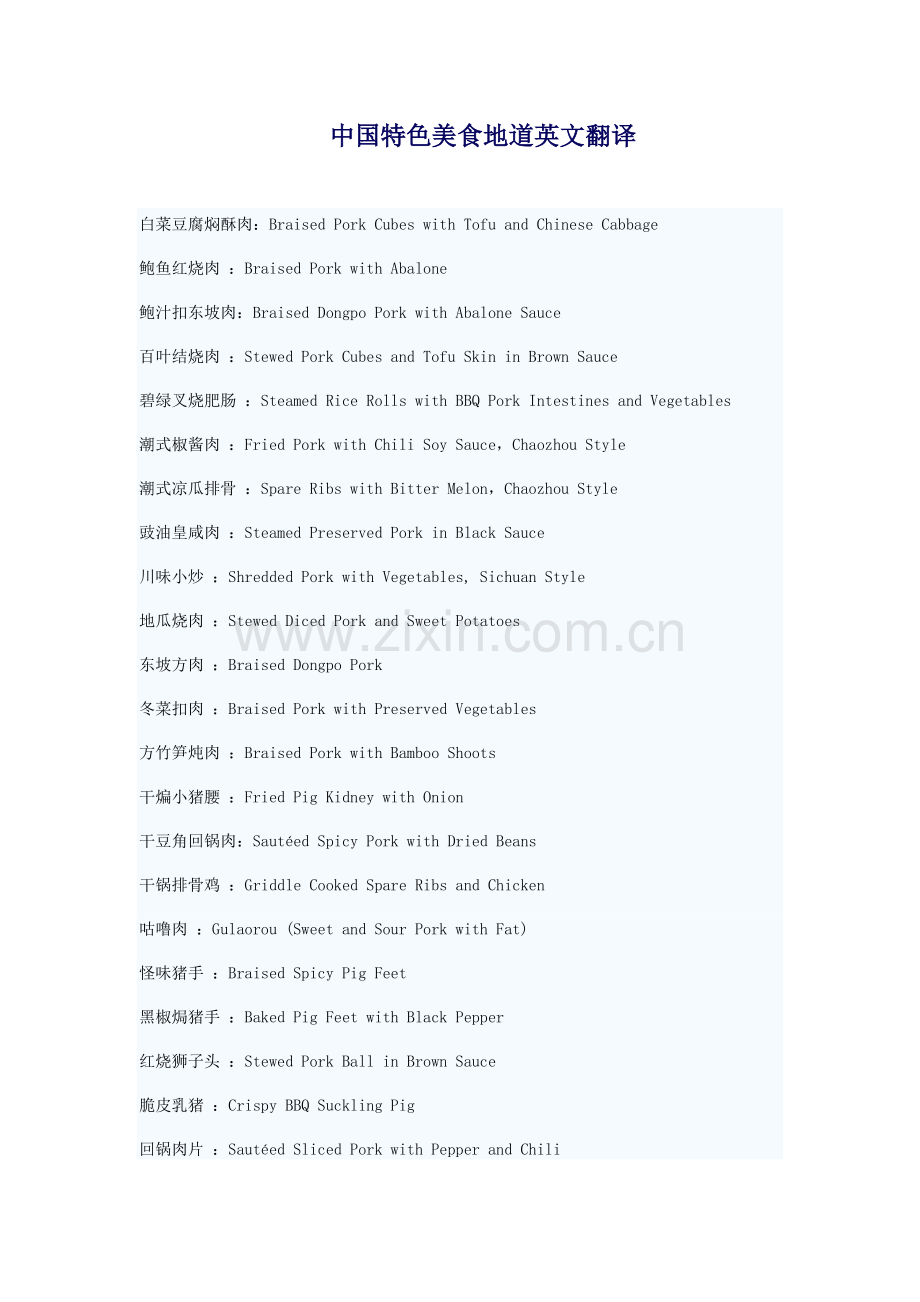 中国特色美食地道英文翻译

白菜豆腐焖酥肉：Braised Pork Cubes with Tofu and Chinese Cabbage

鲍鱼红烧肉 ：Braised Pork with Abalone

鲍汁扣东坡肉：Braised Dongpo Pork with Abalone Sauce

百叶结烧肉 ：Stewed Pork Cubes and Tofu Skin in Brown Sauce

碧绿叉烧肥肠 ：Steamed Rice Rolls with BBQ Pork Intestines and Vegetables

潮式椒酱肉 ：Fried Pork with Chili Soy Sauce，Chaozhou Style

潮式凉瓜排骨 ：Spare Ribs with Bitter Melon，Chaozhou Style

豉油皇咸肉 ：Steamed Preserved Pork in Black Sauce

川味小炒 ：Shredded Pork with Vegetables, Sichuan Style

地瓜烧肉 ：Stewed Diced Pork and Sweet Potatoes

东坡方肉 ：Braised Dongpo Pork

冬菜扣肉 ：Braised Pork with Preserved Vegetables

方竹笋炖肉 ：Braised Pork with Bamboo Shoots

干煸小猪腰 ：Fried Pig Kidney with Onion

干豆角回锅肉：Sautéed Spicy Pork with Dried Beans

干锅排骨鸡 ：Griddle Cooked Spare Ribs and Chicken

咕噜肉 ：Gulaorou (Sweet and Sour Pork with Fat)

怪味猪手 ：Braised Spicy Pig Feet

黑椒焗猪手 ：Baked Pig Feet with Black Pepper

红烧狮子头 ：Stewed Pork Ball in Brown Sauce

脆皮乳猪 ：Crispy BBQ Suckling Pig

回锅肉片 ：Sautéed Sliced Pork with Pepper and Chili

www.zixin.com.cn